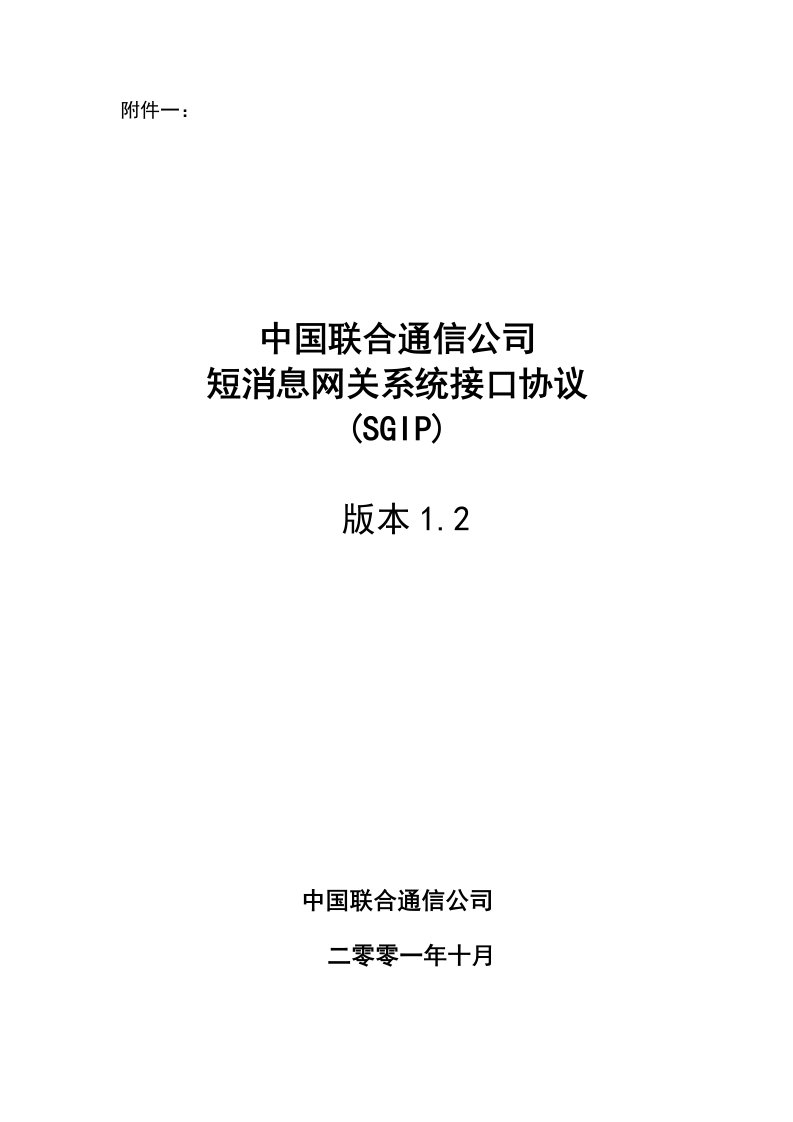 附件一：

中国联合通信公司
短消息网关系统接口协议
(SGIP)

版本 1.2

中国联合通信公司

二零零一年十月